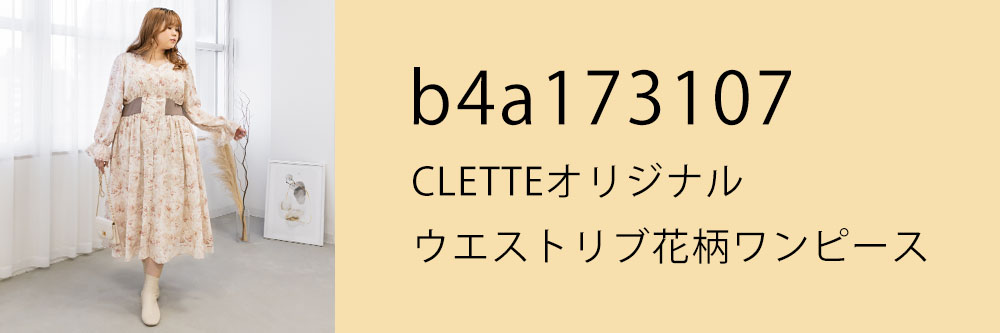 b4a173107

CLETTEオリジナル
ウエストリブ花柄ワンピース